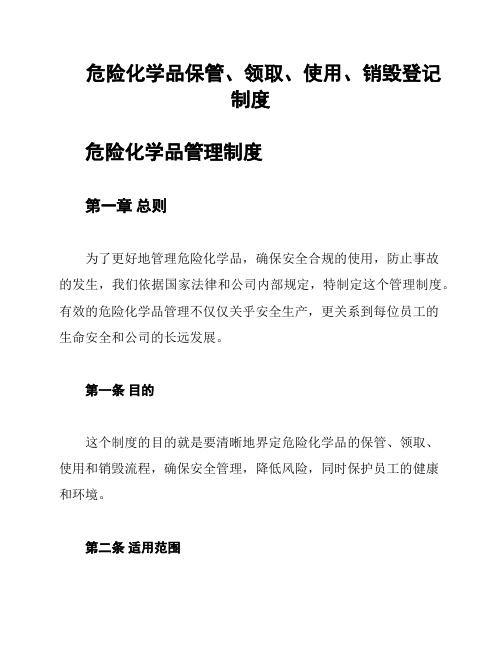 危险化学品保管、领取、使用、销毁登记制度

危险化学品管理制度

第一章 总则

为了更好地管理危险化学品，确保安全合规的使用，防止事故的发生，我们依据国家法律和公司内部规定，特制定这个管理制度。有效的危险化学品管理不仅仅关乎安全生产，更关系到每位员工的生命安全和公司的长远发展。

第一条 目的

这个制度的目的就是要清晰地界定危险化学品的保管、领取、使用和销毁流程，确保安全管理，降低风险，同时保护员工的健康和环境。

第二条 适用范围